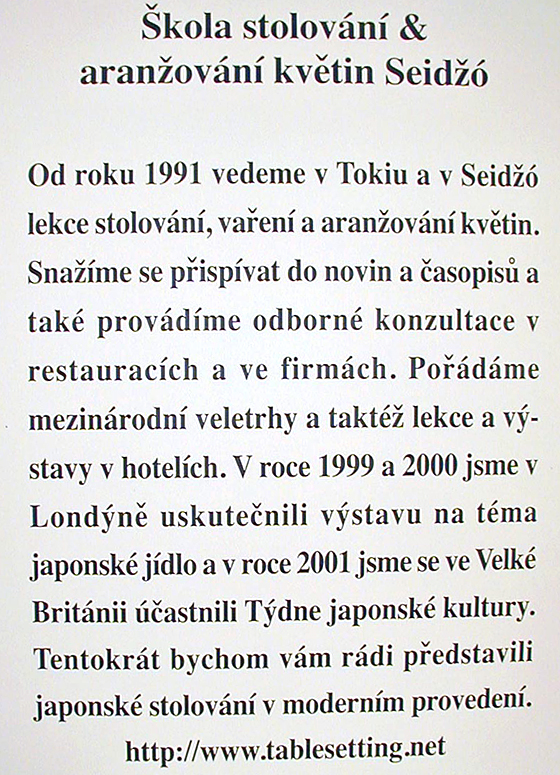 Škola stolování & aranžování květin Seidžó

Od roku 1991 vedeme v Tokiu a v Seidžó lekce stolování, vaření a aranžování květin. Snažíme se přispívat do novin a časopisů a také provádíme odborné konzultace v restauracích a ve firmách. Pořádáme mezinárodní veletrhy a taktéž lekce a výstavy v hotelích. V roce 1999 a 2000 jsme v Londýně uskutečnili výstavu na téma japonské jídlo a v roce 2001 jsme se ve Velké Británii účastnili Týdne japonské kultury. Tentokrát bychom vám rádi představili japonské stolování v moderním provedení.

http://www.tablesetting.net